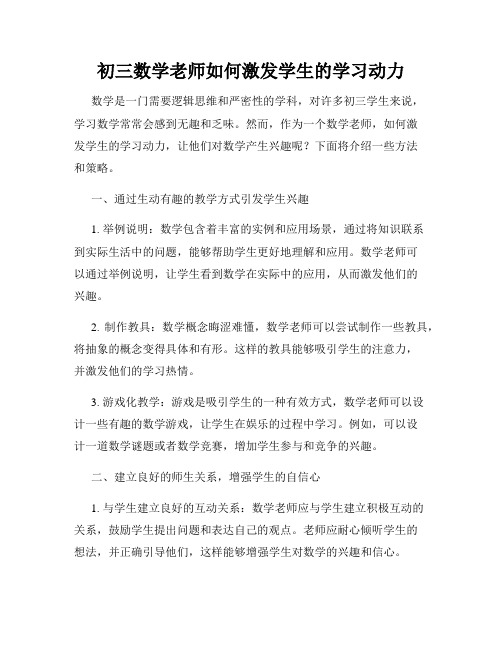 初三数学老师如何激发学生的学习动力

数学是一门需要逻辑思维和严密性的学科，对许多初三学生来说，学习数学常常会感到无趣和乏味。然而，作为一个数学老师，如何激发学生的学习动力，让他们对数学产生兴趣呢？下面将介绍一些方法和策略。

一、通过生动有趣的教学方式引发学生兴趣

1. 举例说明：数学包含着丰富的实例和应用场景，通过将知识联系到实际生活中的问题，能够帮助学生更好地理解和应用。数学老师可以通过举例说明，让学生看到数学在实际中的应用，从而激发他们的兴趣。

2. 制作教具：数学概念晦涩难懂，数学老师可以尝试制作一些教具，将抽象的概念变得具体和有形。这样的教具能够吸引学生的注意力，并激发他们的学习热情。

3. 游戏化教学：游戏是吸引学生的一种有效方式，数学老师可以设计一些有趣的数学游戏，让学生在娱乐的过程中学习。例如，可以设计一道数学谜题或者数学竞赛，增加学生参与和竞争的兴趣。

二、建立良好的师生关系，增强学生的自信心

1. 与学生建立良好的互动关系：数学老师应与学生建立积极互动的关系，鼓励学生提出问题和表达自己的观点。老师应耐心倾听学生的想法，并正确引导他们，这样能够增强学生对数学的兴趣和信心。